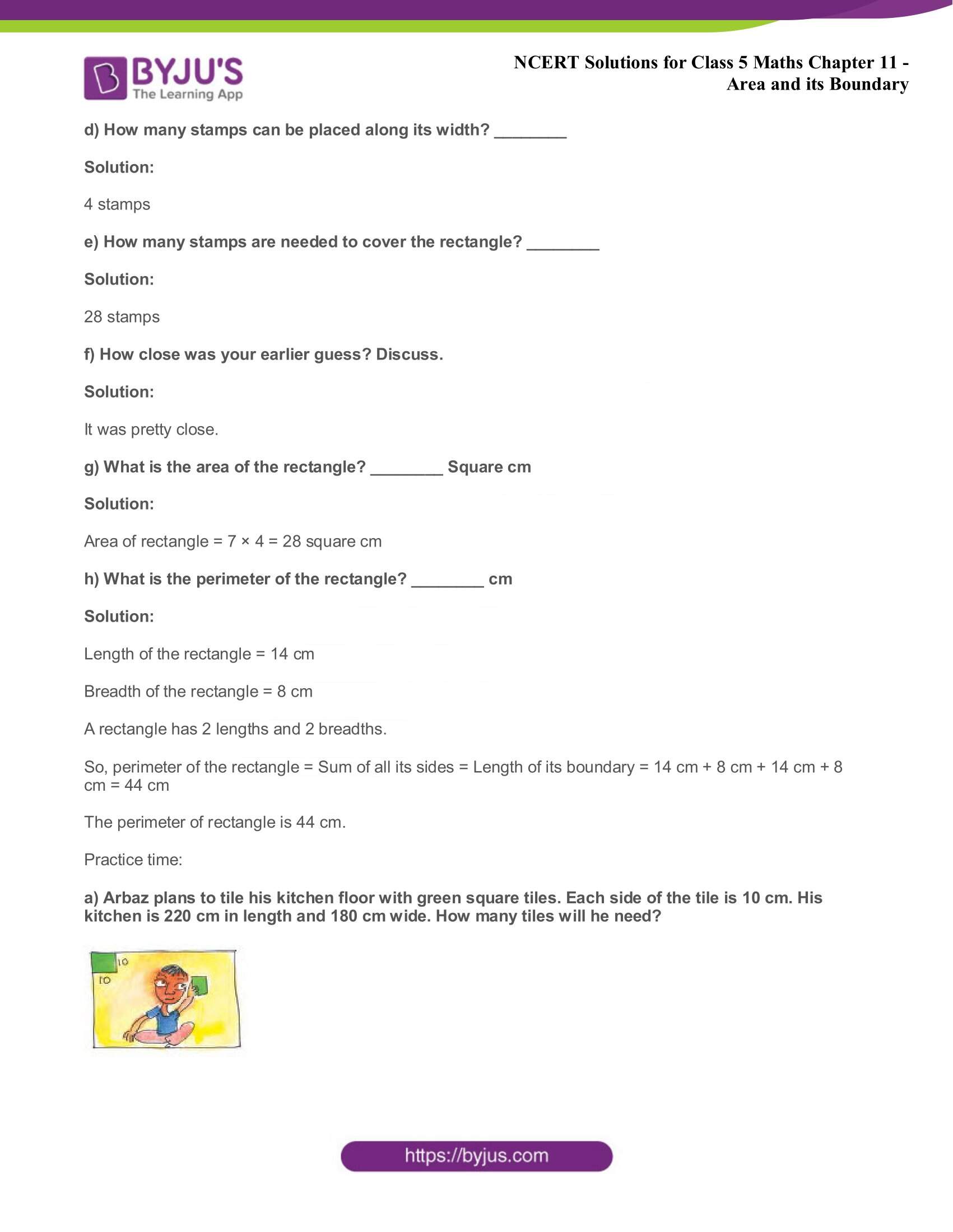 BYJU'S
The Learning App

NCERT Solutions for Class 5 Maths Chapter 11 - Area and its Boundary

d) How many stamps can be placed along its width? ____

Solution:

4 stamps

e) How many stamps are needed to cover the rectangle? ____

Solution:

28 stamps

f) How close was your earlier guess? Discuss.

Solution:

It was pretty close.

g) What is the area of the rectangle? ____ Square cm

Solution:

Area of rectangle = 7 × 4 = 28 square cm

h) What is the perimeter of the rectangle? ____ cm

Solution:

Length of the rectangle = 14 cm

Breadth of the rectangle = 8 cm

A rectangle has 2 lengths and 2 breadths.

So, perimeter of the rectangle = Sum of all its sides = Length of its boundary = 14 cm + 8 cm + 14 cm + 8 cm = 44 cm

The perimeter of rectangle is 44 cm.

Practice time:

a) Arbaz plans to tile his kitchen floor with green square tiles. Each side of the tile is 10 cm. His kitchen is 220 cm in length and 180 cm wide. How many tiles will he need?

10
10

https://byjus.com